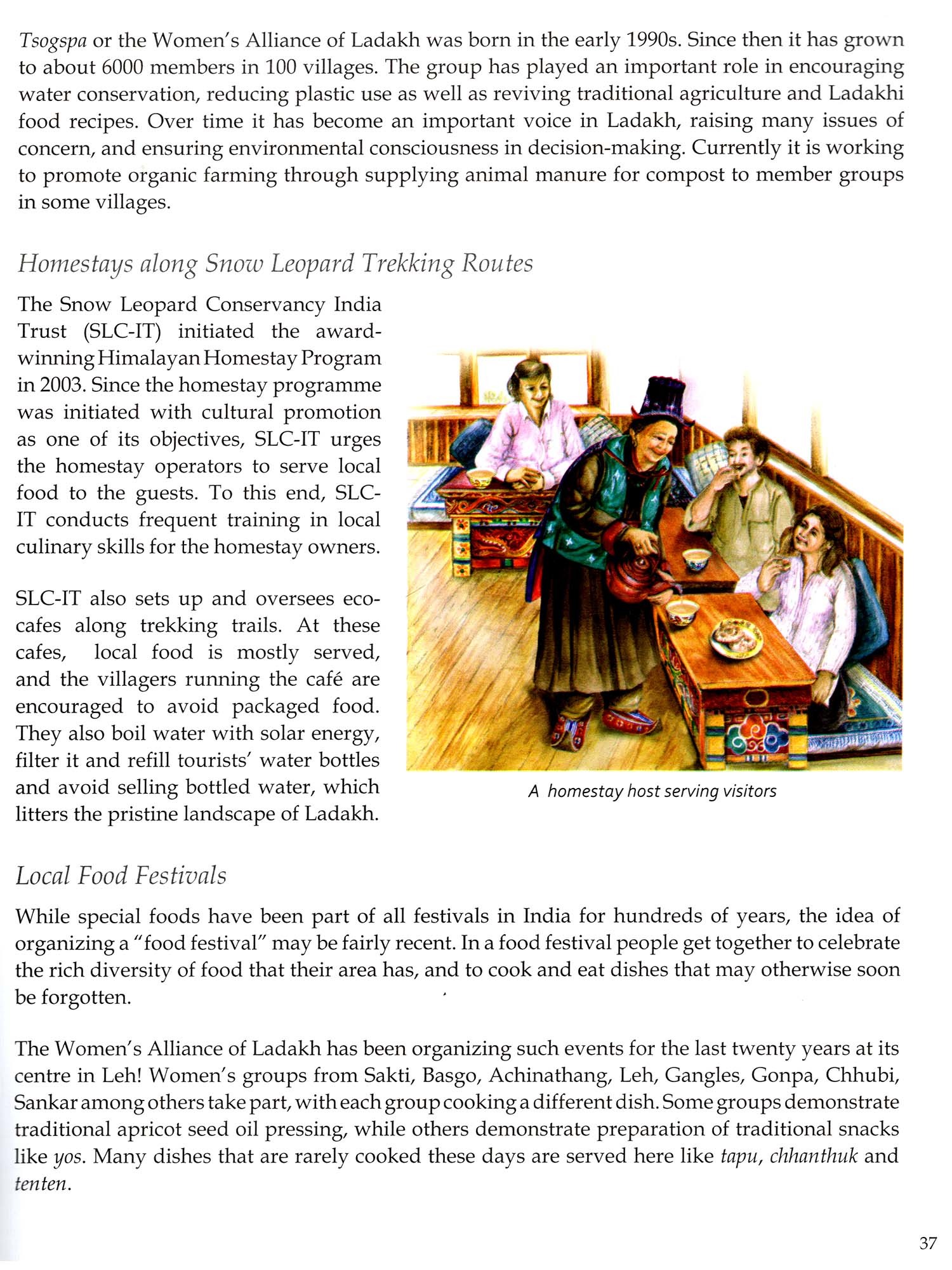 Tsogspa or the Women's Alliance of Ladakh was born in the early 1990s. Since then it has grown to about 6000 members in 100 villages. The group has played an important role in encouraging water conservation, reducing plastic use as well as reviving traditional agriculture and Ladakhi food recipes. Over time it has become an important voice in Ladakh, raising many issues of concern, and ensuring environmental consciousness in decision-making. Currently it is working to promote organic farming through supplying animal manure for compost to member groups in some villages.

Homestays along Snow Leopard Trekking Routes

The Snow Leopard Conservancy India Trust (SLC-IT) initiated the award-winning Himalayan Homestay Program in 2003. Since the homestay programme was initiated with cultural promotion as one of its objectives, SLC-IT urges the homestay operators to serve local food to the guests. To this end, SLC-IT conducts frequent training in local culinary skills for the homestay owners.

SLC-IT also sets up and oversees eco-cafes along trekking trails. At these cafes, local food is mostly served, and the villagers running the café are encouraged to avoid packaged food. They also boil water with solar energy, filter it and refill tourists' water bottles and avoid selling bottled water, which litters the pristine landscape of Ladakh.

A homestay host serving visitors

Local Food Festivals

While special foods have been part of all festivals in India for hundreds of years, the idea of organizing a "food festival" may be fairly recent. In a food festival people get together to celebrate the rich diversity of food that their area has, and to cook and eat dishes that may otherwise soon be forgotten.

The Women's Alliance of Ladakh has been organizing such events for the last twenty years at its centre in Leh! Women's groups from Sakti, Basgo, Achinathang, Leh, Gangles, Gonpa, Chhubi, Sankar among others take part, with each group cooking a different dish. Some groups demonstrate traditional apricot seed oil pressing, while others demonstrate preparation of traditional snacks like yos. Many dishes that are rarely cooked these days are served here like tapu, chhanthuk and tenten.

37